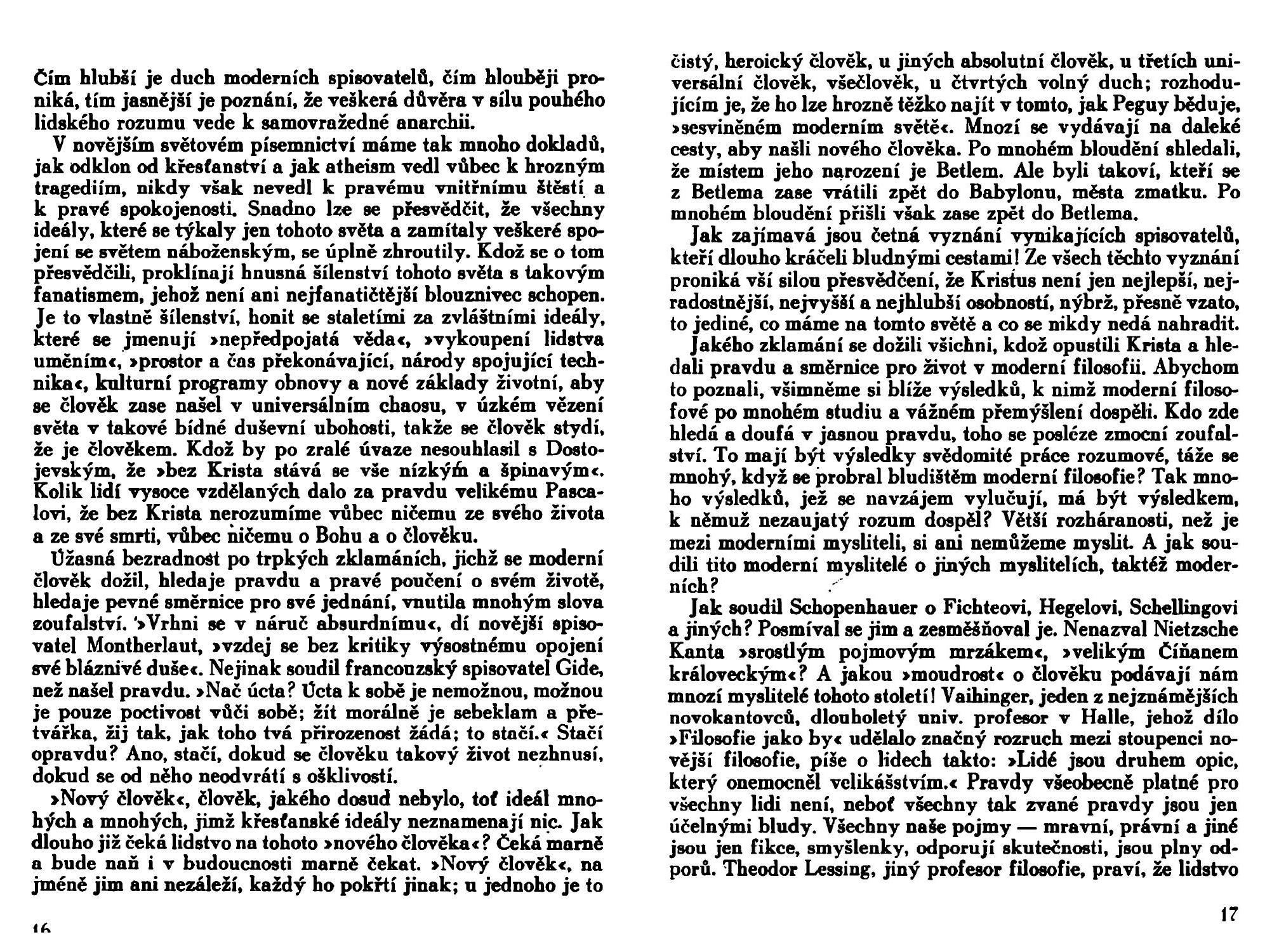 Čím hlubší je duch moderních spisovatelů, čím hlouběji proniká, tím jasnější je poznání, že veškerá důvěra v sílu pouhého lidského rozumu vede k samovražedné anarchii.

V novějším světovém písemnictví máme tak mnoho dokladů, jak odklon od křesťanství a jak atheism vedl vůbec k hrozným tragediím, nikdy však nevedl k pravému vnitřnímu štěstí a k pravé spokojenosti. Snadno lze se přesvědčit, že všechny ideály, které se týkaly jen tohoto světa a zamítaly veškeré spojení se světem náboženským, se úplně zhroutily. Kdož se o tom přesvědčili, proklínají hnusná šílenství tohoto světa s takovým fanatismem, jehož není ani nejfanatičtější blouznivec schopen. Je to vlastně šílenství, honit se staletími za zvláštními ideály, které se jmenují »nepředpojatá věda«, »vykoupení lidstva uměním«, »prostor a čas překonávající, národy spojující technika«, kulturní programy obnovy a nové základy životní, aby se člověk zase našel v universálním chaosu, v úzkém vězení světa v takové bídné duševní ubohosti, takže se člověk stydí, že je člověkem. Kdož by po zralé úvaze nesouhlasil s Dostojevským, že »bez Krista stává se vše nízkým a špinavým«. Kolik lidí vysoce vzdělaných dalo za pravdu velikému Pascalovi, že bez Krista nerozumíme vůbec ničemu ze svého života a ze své smrti, vůbec ničemu o Bohu a o člověku.

Úžasná bezradnost po trpkých zklamáních, jichž se moderní člověk dožil, hledaje pravdu a pravé poučení o svém životě, hledaje pevné směrnice pro své jednání, vnutila mnohým slova zoufalství. »Vrhni se v náruč absurdnímu«, dí novější spisovatel Montherlaut, »vzdej se bez kritiky výsostnému opojení své bláznivé duše«. Nejinak soudil francouzský spisovatel Gide, než našel pravdu. »Nač úcta? Úcta k sobě je nemožnou, možnou je pouze poctivost vůči sobě; žít morálně je sebeklam a přetvářka, žij tak, jak toho tvá přirozenost žádá; to stačí.« Stačí opravdu? Ano, stačí, dokud se člověku takový život nezhnusí, dokud se od něho neodvrátí s ošklivostí.

»Nový člověk«, člověk, jakého dosud nebylo, toť ideál mnohých a mnohých, jimž křesťanské ideály neznamenají nic. Jak dlouho již čeká lidstvo na tohoto »nového člověka«? Čeká marně a bude naň i v budoucnosti marně čekat. »Nový člověk«, na jméně jim ani nezáleží, každý ho pokřtí jinak; u jednoho je to

16

čistý, heroický člověk, u jiných absolutní člověk, u třetích universální člověk, všečlověk, u čtvrtých volný duch; rozhodujícím je, že ho lze hrozně těžko najít v tomto, jak Peguy běduje, »sesviněném moderním světě«. Mnozí se vydávají na daleké cesty, aby našli nového člověka. Po mnohém bloudění shledali, že místem jeho narození je Betlem. Ale byli takoví, kteří se z Betlema zase vrátili zpět do Babylonu, města zmatku. Po mnohém bloudění přišli však zase zpět do Betlema.

Jak zajímavá jsou četná vyznání vynikajících spisovatelů, kteří dlouho kráčeli bludnými cestami! Ze všech těchto vyznání proniká vší silou přesvědčení, že Kristus není jen nejlepší, nejradostnější, nejvyšší a nejhlubší osobností, nýbrž, přesně vzato, to jediné, co máme na tomto světě a co se nikdy nedá nahradit.

Jakého zklamání se dožili všichni, kdož opustili Krista a hledali pravdu a směrnice pro život v moderní filosofii. Abychom to poznali, všimněme si blíže výsledků, k nimž moderní filosofové po mnohém studiu a vážném přemýšlení dospěli. Kdo zde hledá a doufá v jasnou pravdu, toho se posléze zmocní zoufalství. To mají být výsledky svědomité práce rozumové, táže se mnohý, když se probral bludištěm moderní filosofie? Tak mnoho výsledků, jež se navzájem vylučují, má být výsledkem, k němuž nezaujatý rozum dospěl? Větší rozháranosti, než je mezi moderními mysliteli, si ani nemůžeme myslit. A jak soudili tito moderní myslitelé o jiných myslitelích, taktéž moderních?

Jak soudil Schopenhauer o Fichteovi, Hegelovi, Schellingovi a jiných? Posmíval se jim a zesměšňoval je. Nenazval Nietzsche Kanta »srostlým pojmovým mrzákem«, »velikým Číňanem královeckým«? A jakou »moudrost« o člověku podávají nám mnozí myslitelé tohoto století! Vaihinger, jeden z nejznámějších novokantovců, dlouholetý univ. profesor v Halle, jehož dílo »Filosofie jako by« udělalo značný rozruch mezi stoupenci novější filosofie, píše o lidech takto: »Lidé jsou druhem opic, který onemocněl velikášstvím.« Pravdy všeobecně platné pro všechny lidi není, neboť všechny tak zvané pravdy jsou jen účelnými bludy. Všechny naše pojmy — mravní, právní a jiné jsou jen fikce, smyšlenky, odporují skutečnosti, jsou plny odporů. Theodor Lessing, jiný profesor filosofie, praví, že lidstvo

17